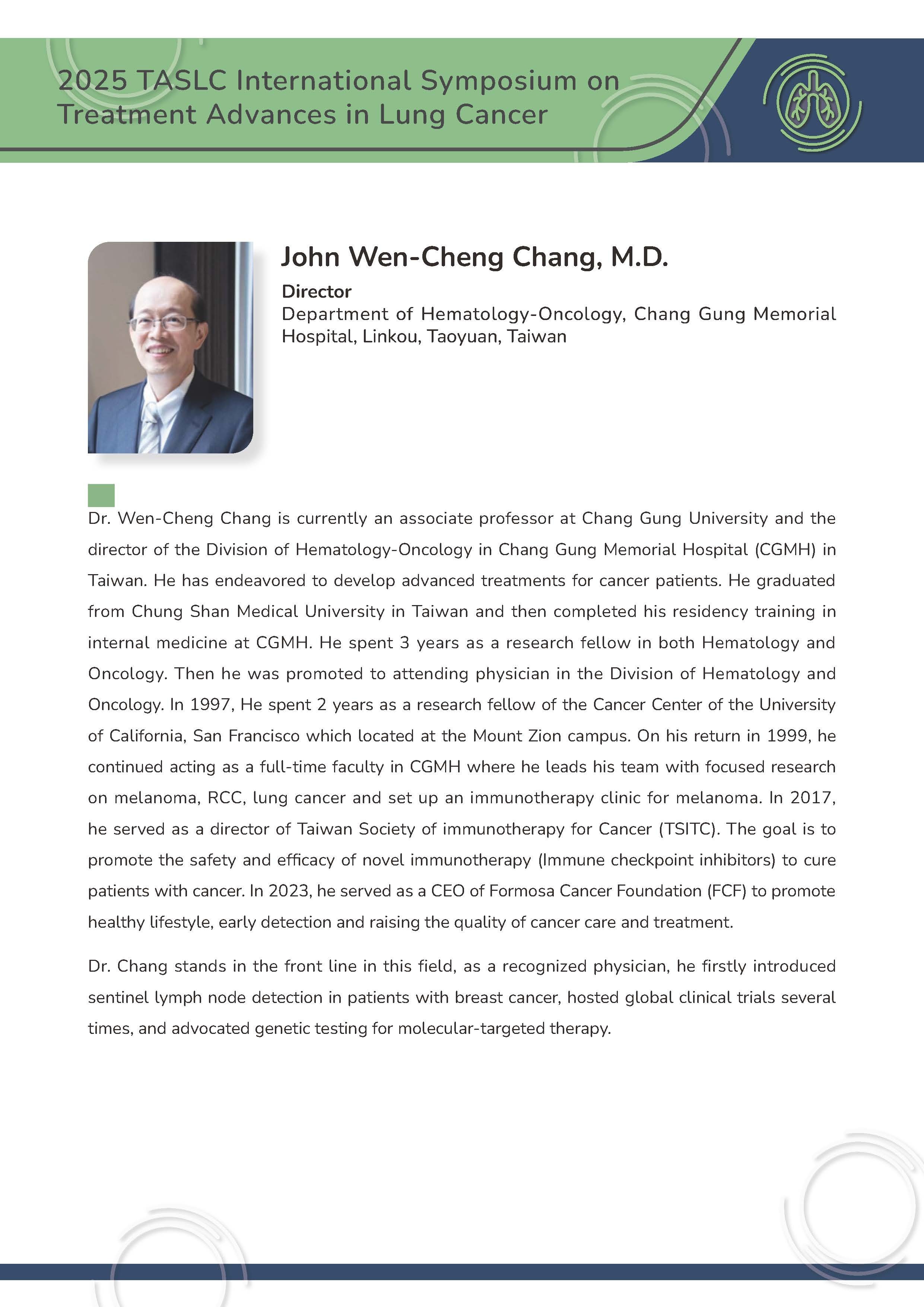 2025 TASLC International Symposium on Treatment Advances in Lung Cancer

John Wen-Cheng Chang, M.D.

Director
Department of Hematology-Oncology, Chang Gung Memorial Hospital, Linkou, Taoyuan, Taiwan

Dr. Wen-Cheng Chang is currently an associate professor at Chang Gung University and the director of the Division of Hematology-Oncology in Chang Gung Memorial Hospital (CGMH) in Taiwan. He has endeavored to develop advanced treatments for cancer patients. He graduated from Chung Shan Medical University in Taiwan and then completed his residency training in internal medicine at CGMH. He spent 3 years as a research fellow in both Hematology and Oncology. Then he was promoted to attending physician in the Division of Hematology and Oncology. In 1997, He spent 2 years as a research fellow of the Cancer Center of the University of California, San Francisco which located at the Mount Zion campus. On his return in 1999, he continued acting as a full-time faculty in CGMH where he leads his team with focused research on melanoma, RCC, lung cancer and set up an immunotherapy clinic for melanoma. In 2017, he served as a director of Taiwan Society of immunotherapy for Cancer (TSITC). The goal is to promote the safety and efficacy of novel immunotherapy (Immune checkpoint inhibitors) to cure patients with cancer. In 2023, he served as a CEO of Formosa Cancer Foundation (FCF) to promote healthy lifestyle, early detection and raising the quality of cancer care and treatment.

Dr. Chang stands in the front line in this field, as a recognized physician, he firstly introduced sentinel lymph node detection in patients with breast cancer, hosted global clinical trials several times, and advocated genetic testing for molecular-targeted therapy.